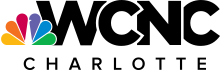 WCNC
CHARLOTTE